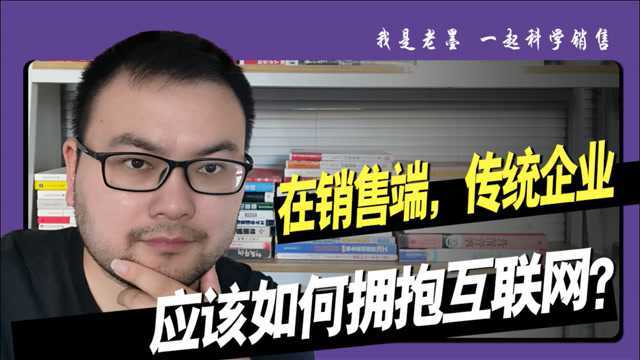 我是老墨 一起科学销售

在销售端，传统企业

应该如何拥抱互联网？